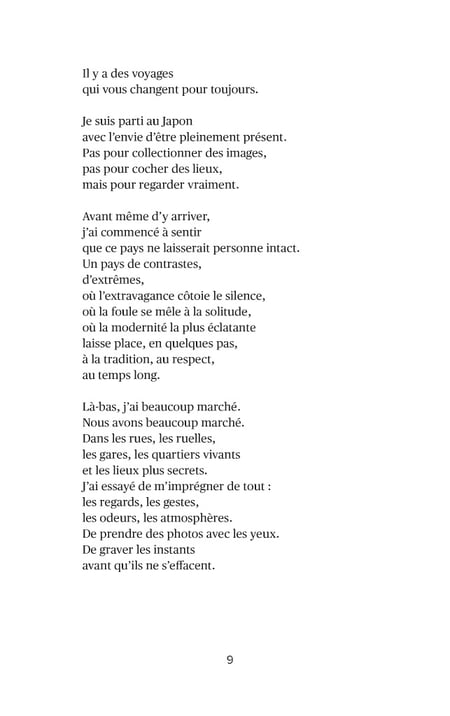 Il y a des voyages
qui vous changent pour toujours.

Je suis parti au Japon
avec l'envie d'être pleinement présent.
Pas pour collectionner des images,
pas pour cocher des lieux,
mais pour regarder vraiment.

Avant même d'y arriver,
j'ai commencé à sentir
que ce pays ne laisserait personne intact.
Un pays de contrastes,
d'extrêmes,
où l'extravagance côtoie le silence,
où la foule se mêle à la solitude,
où la modernité la plus éclatante
laisse place, en quelques pas,
à la tradition, au respect,
au temps long.

Là-bas, j'ai beaucoup marché.
Nous avons beaucoup marché.
Dans les rues, les ruelles,
les gares, les quartiers vivants
et les lieux plus secrets.
J'ai essayé de m'imprégner de tout :
les regards, les gestes,
les odeurs, les atmosphères.
De prendre des photos avec les yeux.
De graver les instants
avant qu'ils ne s'effacent.

9